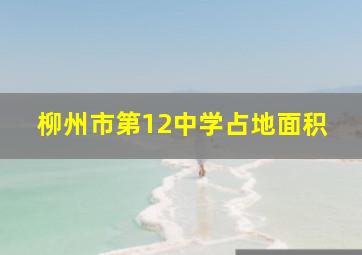 柳州市第12中学占地面积